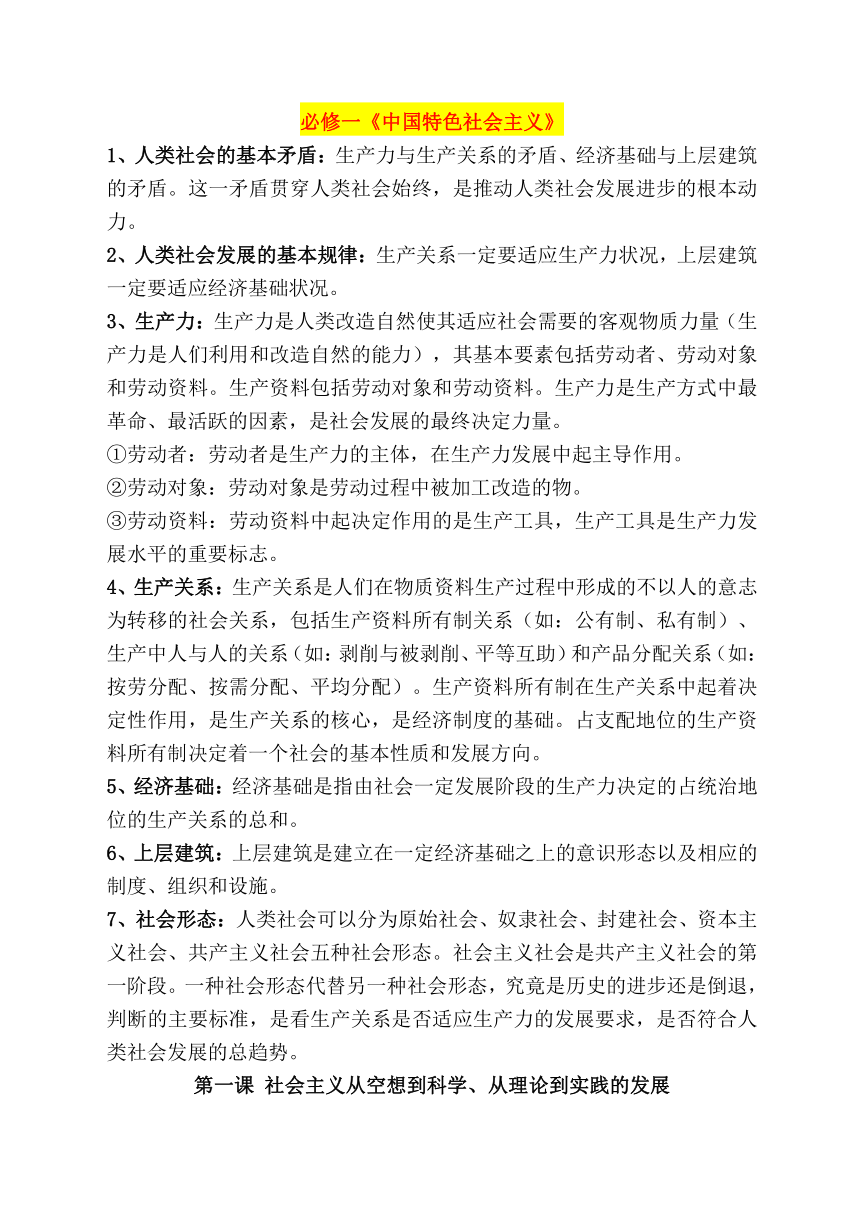 必修一《中国特色社会主义》

1、人类社会的基本矛盾：生产力与生产关系的矛盾、经济基础与上层建筑的矛盾。这一矛盾贯穿人类社会始终，是推动人类社会发展进步的根本动力。

2、人类社会发展的基本规律：生产关系一定要适应生产力状况，上层建筑一定要适应经济基础状况。

3、生产力：生产力是人类改造自然使其适应社会需要的客观物质力量（生产力是人们利用和改造自然的能力），其基本要素包括劳动者、劳动对象和劳动资料。生产资料包括劳动对象和劳动资料。生产力是生产方式中最革命、最活跃的因素，是社会发展的最终决定力量。

①劳动者：劳动者是生产力的主体，在生产力发展中起主导作用。

②劳动对象：劳动对象是劳动过程中被加工改造的物。

③劳动资料：劳动资料中起决定作用的是生产工具，生产工具是生产力发展水平的重要标志。

4、生产关系：生产关系是人们在物质资料生产过程中形成的不以人的意志为转移的社会关系，包括生产资料所有制关系（如：公有制、私有制）、生产中人与人的关系（如：剥削与被剥削、平等互助）和产品分配关系（如：按劳分配、按需分配、平均分配）。生产资料所有制在生产关系中起着决定性作用，是生产关系的核心，是经济制度的基础。占支配地位的生产资料所有制决定着一个社会的基本性质和发展方向。

5、经济基础：经济基础是指由社会一定发展阶段的生产力决定的占统治地位的生产关系的总和。

6、上层建筑：上层建筑是建立在一定经济基础之上的意识形态以及相应的制度、组织和设施。

7、社会形态：人类社会可以分为原始社会、奴隶社会、封建社会、资本主义社会、共产主义社会五种社会形态。社会主义社会是共产主义社会的第一阶段。一种社会形态代替另一种社会形态，究竟是历史的进步还是倒退，判断的主要标准，是看生产关系是否适应生产力的发展要求，是否符合人类社会发展的总趋势。

第一课 社会主义从空想到科学、从理论到实践的发展